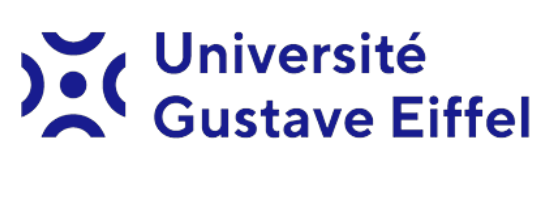 Université
Gustave Eiffel